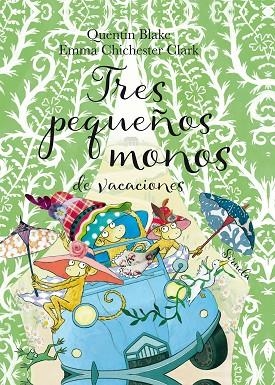 Quentin Blake
Emma Chichester Clark

Tres pequeños monos
de vacaciones

Siruela